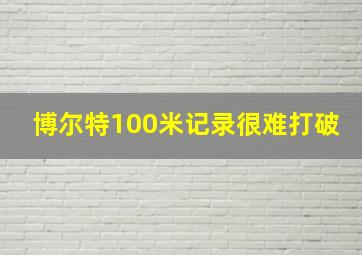 博尔特100米记录很难打破